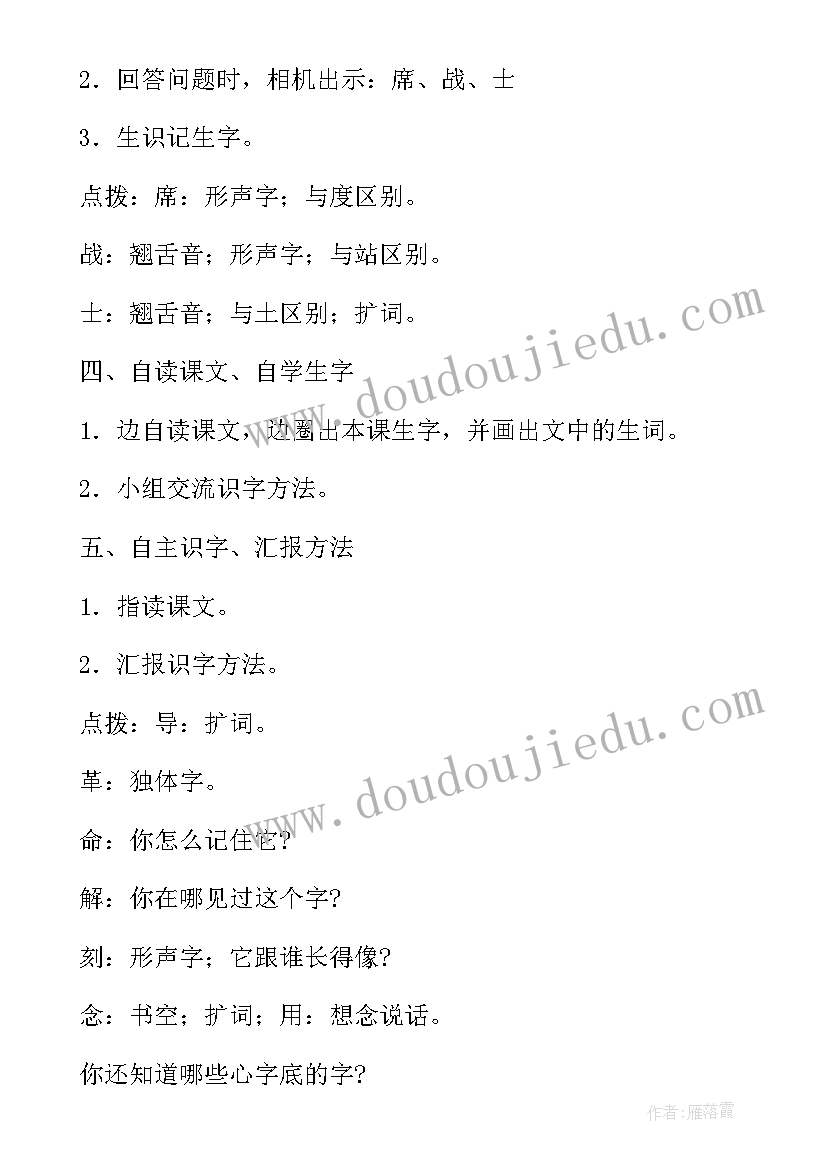 2．回答问题时，相机出示：席、战、士

3．生识记生字。

点拨：席：形声字；与度区别。

战：翘舌音；形声字；与站区别。

士：翘舌音；与土区别；扩词。

四、自读课文、自学生字

1．边自读课文，边圈出本课生字，并画出文中的生词。

2．小组交流识字方法。

五、自主识字、汇报方法

1．指读课文。

2．汇报识字方法。

点拨：导：扩词。

革：独体字。

命：你怎么记住它？

解：你在哪见过这个字？

刻：形声字；它跟谁长得像？

念：书空；扩词；用：想念说话。

你还知道哪些心字底的字？

www.doudoujiedu.com

www.doudoujiedu.com

作者：雁落霞